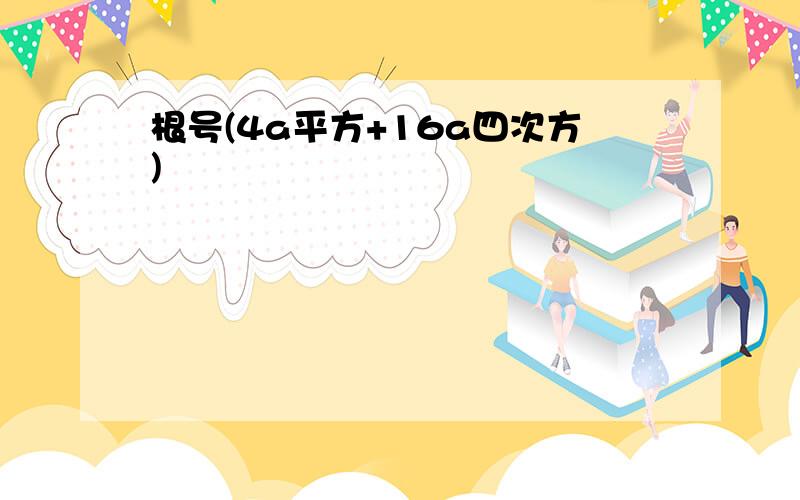 根号(4a平方+16a四次方)